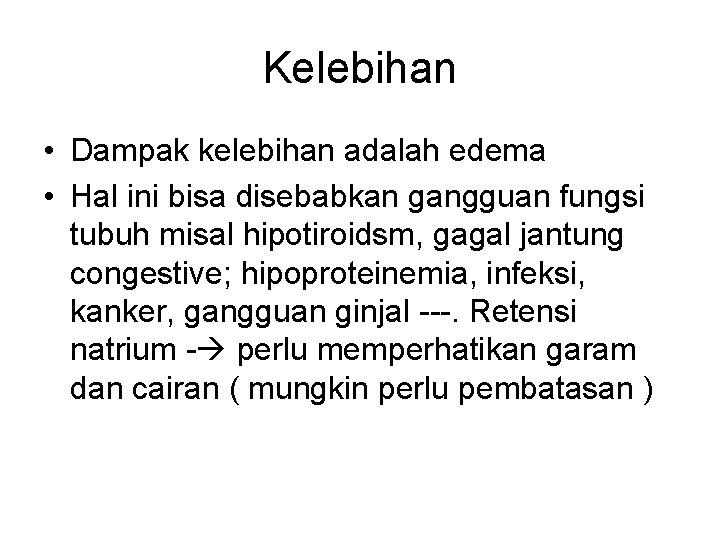 Kelebihan

• Dampak kelebihan adalah edema
• Hal ini bisa disebabkan gangguan fungsi tubuh misal hipotiroidsm, gagal jantung congestive; hipoproteinemia, infeksi, kanker, gangguan ginjal ---. Retensi natrium -→ perlu memperhatikan garam dan cairan ( mungkin perlu pembatasan )